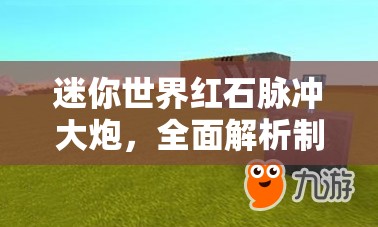 迷你世界红石脉冲大炮，全面解析制

九游